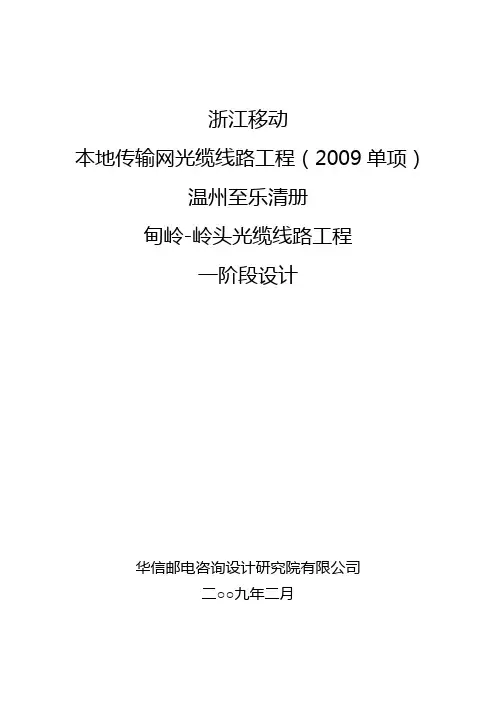 浙江移动

本地传输网光缆线路工程（2009单项）

温州至乐清册

甸岭-岭头光缆线路工程

一阶段设计

华信邮电咨询设计研究院有限公司

二○○九年二月